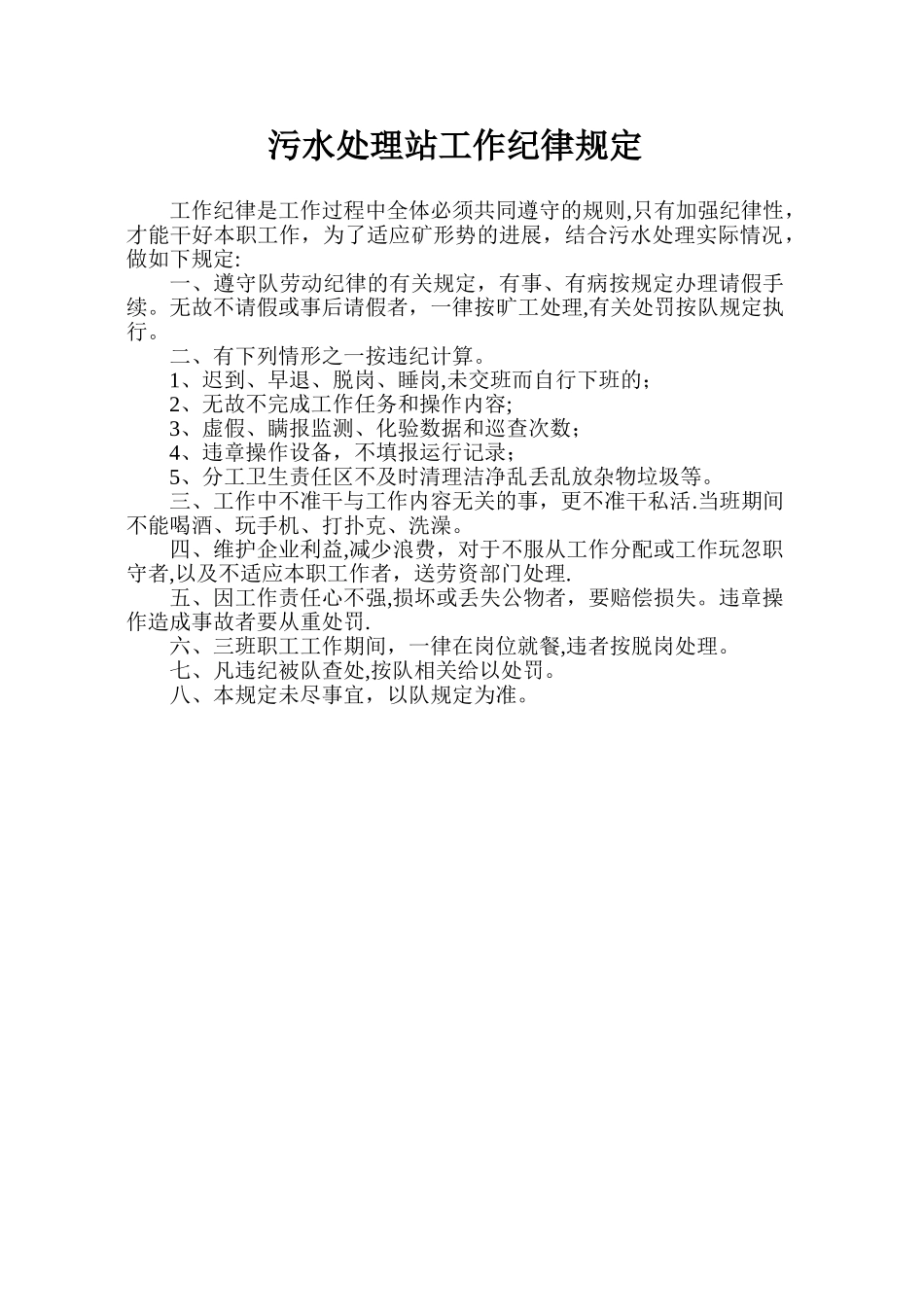 污水处理站工作纪律规定

工作纪律是工作过程中全体必须共同遵守的规则,只有加强纪律性，才能干好本职工作，为了适应矿形势的进展，结合污水处理实际情况，做如下规定:

一、遵守队劳动纪律的有关规定，有事、有病按规定办理请假手续。无故不请假或事后请假者，一律按旷工处理,有关处罚按队规定执行。

二、有下列情形之一按违纪计算。

1、迟到、早退、脱岗、睡岗,未交班而自行下班的；

2、无故不完成工作任务和操作内容;

3、虚假、瞒报监测、化验数据和巡查次数；

4、违章操作设备，不填报运行记录；

5、分工卫生责任区不及时清理洁净乱丢乱放杂物垃圾等。

三、工作中不准干与工作内容无关的事，更不准干私活.当班期间不能喝酒、玩手机、打扑克、洗澡。

四、维护企业利益,减少浪费，对于不服从工作分配或工作玩忽职守者,以及不适应本职工作者，送劳资部门处理.

五、因工作责任心不强,损坏或丢失公物者，要赔偿损失。违章操作造成事故者要从重处罚.

六、三班职工工作期间，一律在岗位就餐,违者按脱岗处理。

七、凡违纪被队查处,按队相关给以处罚。

八、本规定未尽事宜，以队规定为准。